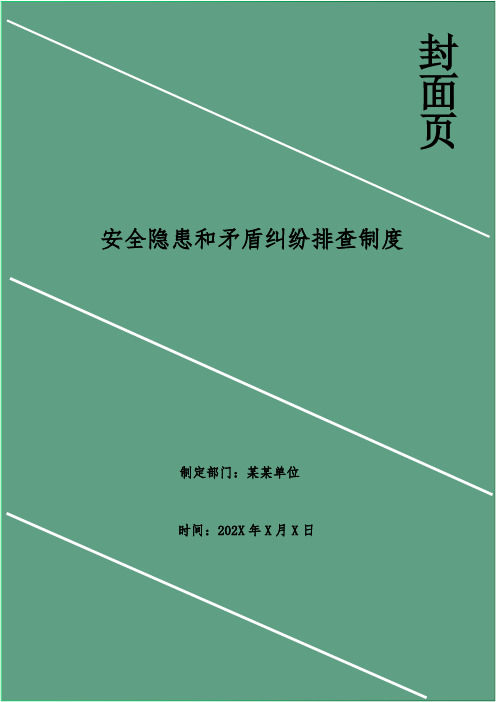 封面页

安全隐患和矛盾纠纷排查制度

制定部门：某某单位

时间：202X 年 X 月 X 日